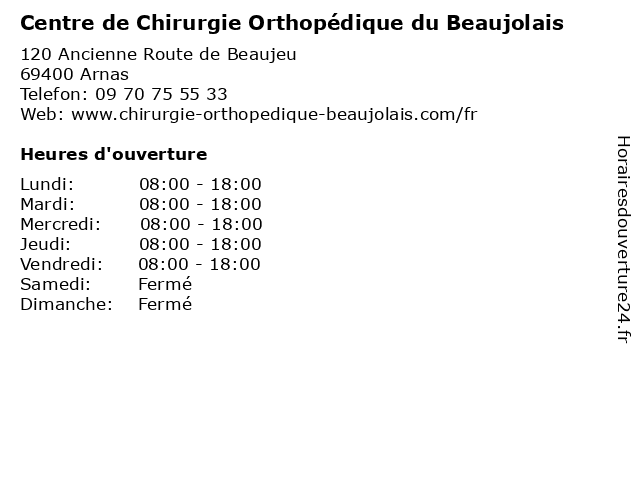 Centre de Chirurgie Orthopédique du Beaujolais

120 Ancienne Route de Beaujeu
69400 Arnas
Telefon: 09 70 75 55 33
Web: www.chirurgie-orthopedique-beaujolais.com/fr

Heures d'ouverture

Lundi: 08:00 - 18:00
Mardi: 08:00 - 18:00
Mercredi: 08:00 - 18:00
Jeudi: 08:00 - 18:00
Vendredi: 08:00 - 18:00
Samedi: Fermé
Dimanche: Fermé

Horairesdouverture24.fr